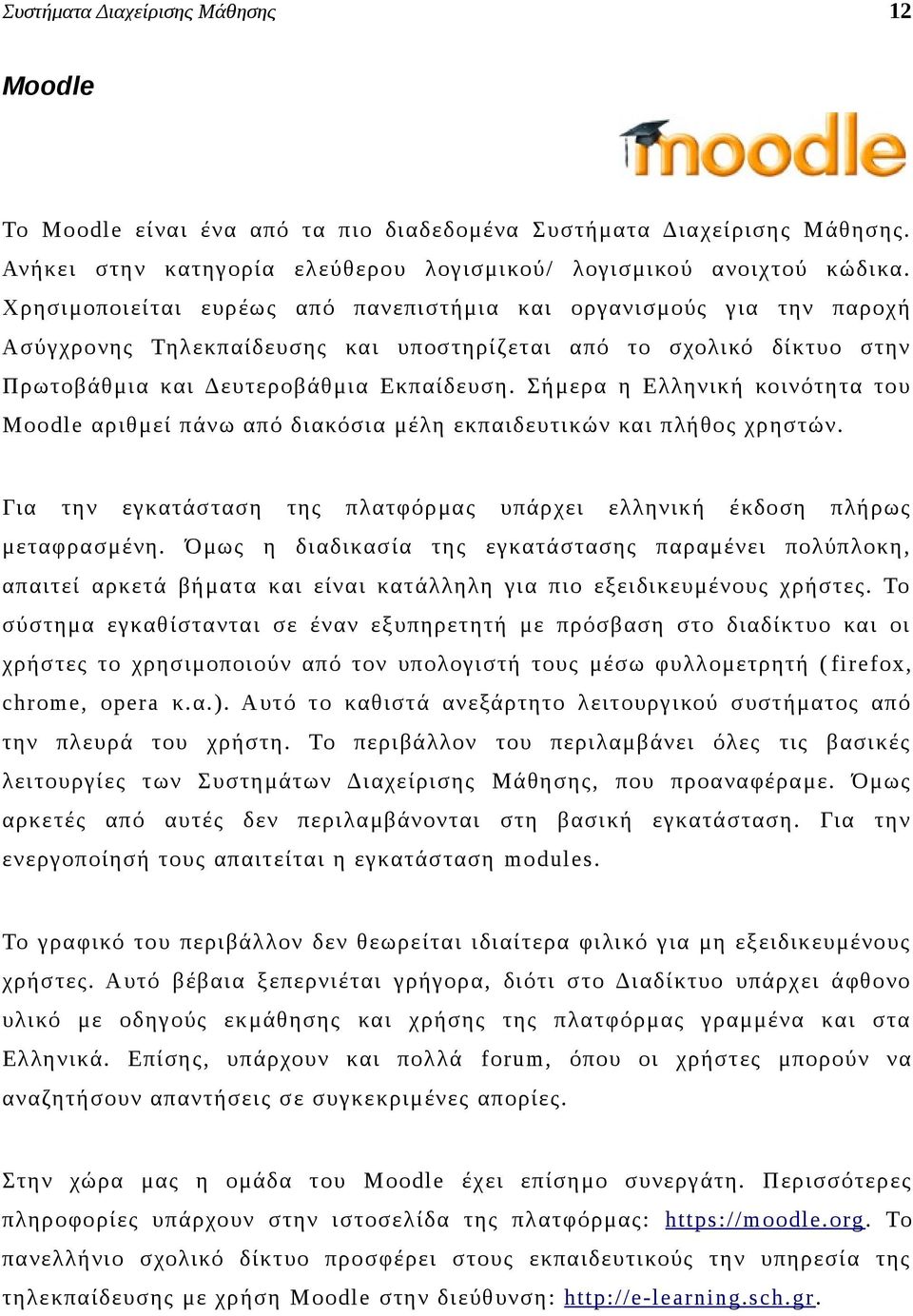 Συστήματα Διαχείρισης Μάθησης 12

Moodle

moodle

Το Moodle είναι ένα από τα πιο διαδεδομένα Συστήματα Διαχείρισης Μάθησης. Ανήκει στην κατηγορία ελεύθερου λογισμικού/ λογισμικού ανοιχτού κώδικα. Χρησιμοποιείται ευρέως από πανεπιστήμια και οργανισμούς για την παροχή Ασύγχρονης Τηλεκπαίδευσης και υποστηρίζεται από το σχολικό δίκτυο στην Πρωτοβάθμια και Δευτεροβάθμια Εκπαίδευση. Σήμερα η Ελληνική κοινότητα του Moodle αριθμεί πάνω από διακόσια μέλη εκπαιδευτικών και πλήθος χρηστών.

Για την εγκατάσταση της πλατφόρμας υπάρχει ελληνική έκδοση πλήρως μεταφρασμένη. Όμως η διαδικασία της εγκατάστασης παραμένει πολύπλοκη, απαιτεί αρκετά βήματα και είναι κατάλληλη για πιο εξειδικευμένους χρήστες. Το σύστημα εγκαθίστανται σε έναν εξυπηρετητή με πρόσβαση στο διαδίκτυο και οι χρήστες το χρησιμοποιούν από τον υπολογιστή τους μέσω φυλλομετρητή (firefox, chrome, opera κ.α.). Αυτό το καθιστά ανεξάρτητο λειτουργικού συστήματος από την πλευρά του χρήστη. Το περιβάλλον του περιλαμβάνει όλες τις βασικές λειτουργίες των Συστημάτων Διαχείρισης Μάθησης, που προαναφέραμε. Όμως αρκετές από αυτές δεν περιλαμβάνονται στη βασική εγκατάσταση. Για την ενεργοποίησή τους απαιτείται η εγκατάσταση modules.

Το γραφικό του περιβάλλον δεν θεωρείται ιδιαίτερα φιλικό για μη εξειδικευμένους χρήστες. Αυτό βέβαια ξεπερνιέται γρήγορα, διότι στο Διαδίκτυο υπάρχει άφθονο υλικό με οδηγούς εκμάθησης και χρήσης της πλατφόρμας γραμμένα και στα Ελληνικά. Επίσης, υπάρχουν και πολλά forum, όπου οι χρήστες μπορούν να αναζητήσουν απαντήσεις σε συγκεκριμένες απορίες.

Στην χώρα μας η ομάδα του Moodle έχει επίσημο συνεργάτη. Περισσότερες πληροφορίες υπάρχουν στην ιστοσελίδα της πλατφόρμας: https://moodle.org. Το πανελλήνιο σχολικό δίκτυο προσφέρει στους εκπαιδευτικούς την υπηρεσία της τηλεκπαίδευσης με χρήση Moodle στην διεύθυνση: http://e-learning.sch.gr.